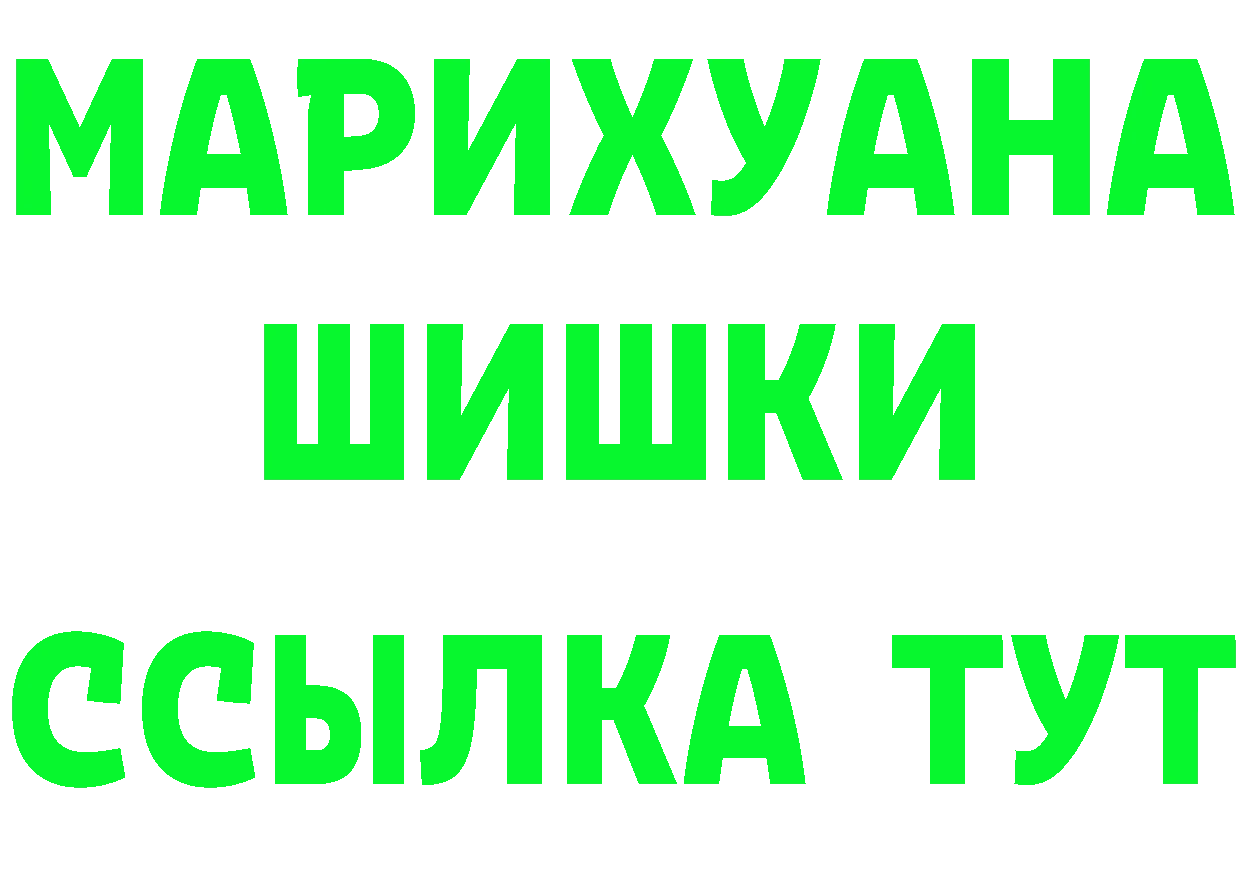 МАРИХУАНА
ШИШКИ
ССЫЛКА ТУТ